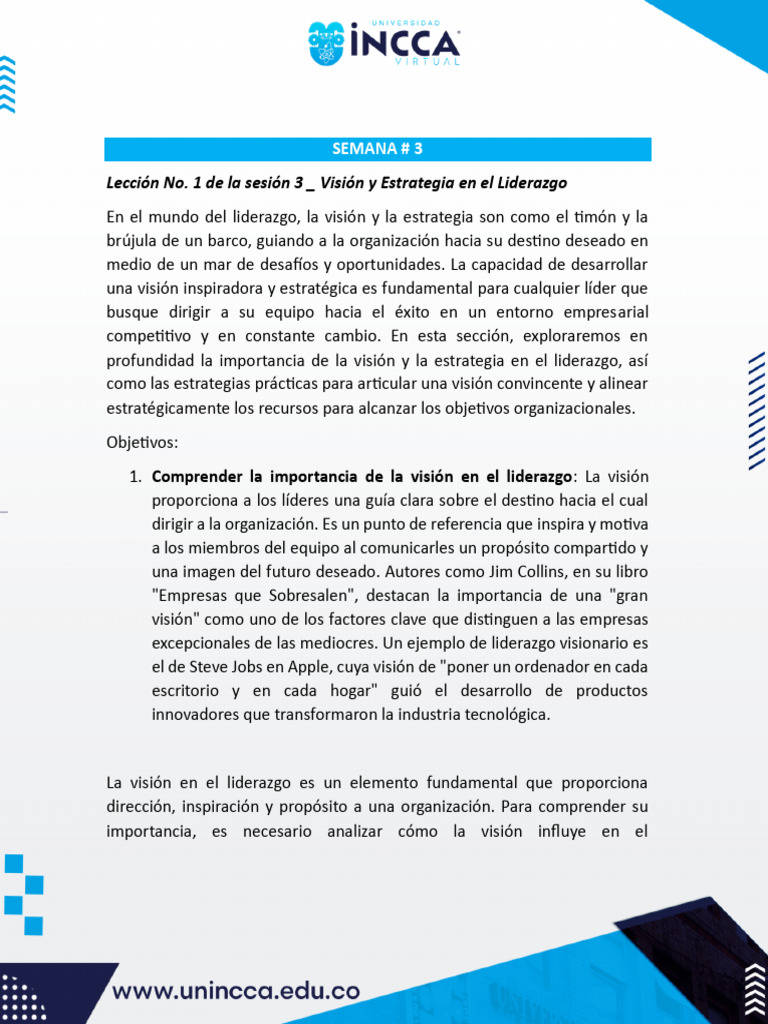 UNIVERSIDAD
INCCA
VIRTUAL

SEMANA # 3

Lección No. 1 de la sesión 3 _ Visión y Estrategia en el Liderazgo

En el mundo del liderazgo, la visión y la estrategia son como el timón y la brújula de un barco, guiando a la organización hacia su destino deseado en medio de un mar de desafíos y oportunidades. La capacidad de desarrollar una visión inspiradora y estratégica es fundamental para cualquier líder que busque dirigir a su equipo hacia el éxito en un entorno empresarial competitivo y en constante cambio. En esta sección, exploraremos en profundidad la importancia de la visión y la estrategia en el liderazgo, así como las estrategias prácticas para articular una visión convincente y alinear estratégicamente los recursos para alcanzar los objetivos organizacionales.

Objetivos:

1. Comprender la importancia de la visión en el liderazgo: La visión proporciona a los líderes una guía clara sobre el destino hacia el cual dirigir a la organización. Es un punto de referencia que inspira y motiva a los miembros del equipo al comunicarles un propósito compartido y una imagen del futuro deseado. Autores como Jim Collins, en su libro "Empresas que Sobresalen", destacan la importancia de una "gran visión" como uno de los factores clave que distinguen a las empresas excepcionales de las mediocres. Un ejemplo de liderazgo visionario es el de Steve Jobs en Apple, cuya visión de "poner un ordenador en cada escritorio y en cada hogar" guió el desarrollo de productos innovadores que transformaron la industria tecnológica.

La visión en el liderazgo es un elemento fundamental que proporciona dirección, inspiración y propósito a una organización. Para comprender su importancia, es necesario analizar cómo la visión influye en el

www.unincca.edu.co